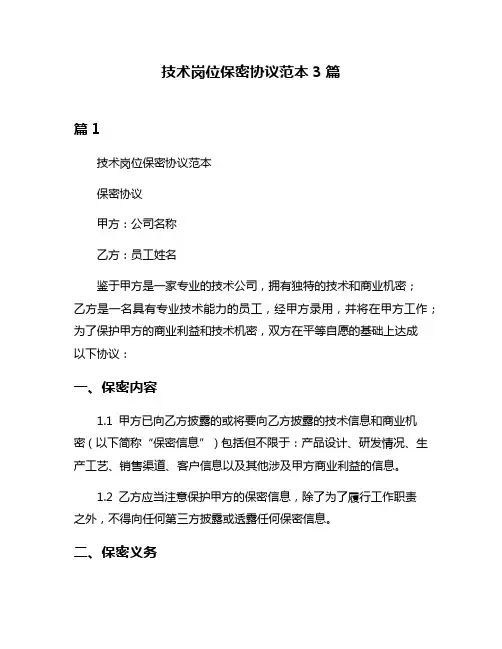 技术岗位保密协议范本 3 篇

篇 1

技术岗位保密协议范本

保密协议

甲方：公司名称

乙方：员工姓名

鉴于甲方是一家专业的技术公司，拥有独特的技术和商业机密；乙方是一名具有专业技术能力的员工，经甲方录用，并将在甲方工作；为了保护甲方的商业利益和技术机密，双方在平等自愿的基础上达成以下协议：

一、保密内容

1.1 甲方已向乙方披露的或将要向乙方披露的技术信息和商业机密（以下简称“保密信息”）包括但不限于：产品设计、研发情况、生产工艺、销售渠道、客户信息以及其他涉及甲方商业利益的信息。

1.2 乙方应当注意保护甲方的保密信息，除了为了履行工作职责之外，不得向任何第三方披露或透露任何保密信息。

二、保密义务